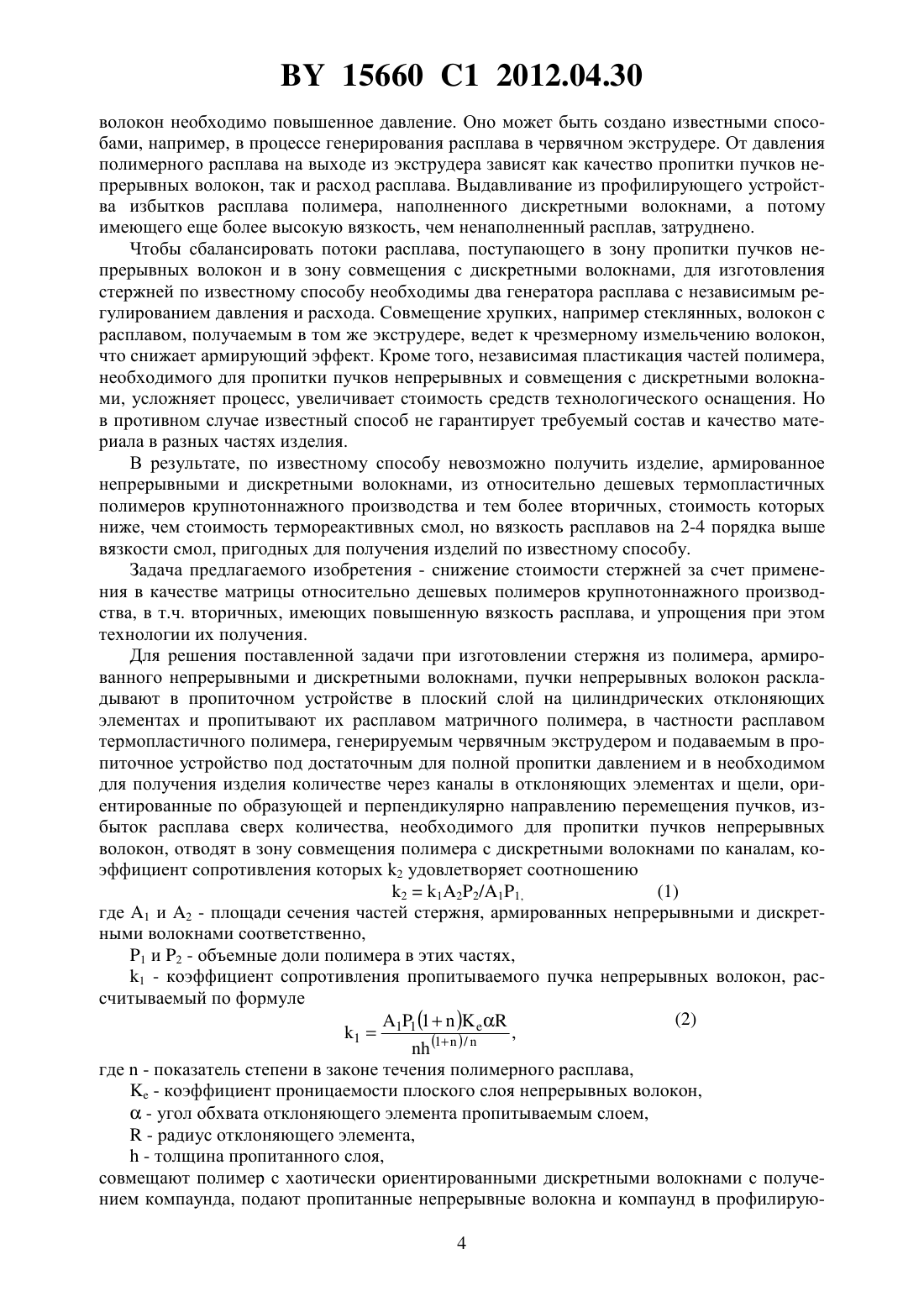 BY 15660 C1 2012.04.30

волокон необходимо повышенное давление. Оно может быть создано известными способами, например, в процессе генерирования расплава в червячном экструдере. От давления полимерного расплава на выходе из экструдера зависят как качество пропитки пучков непрерывных волокон, так и расход расплава. Выдавливание из профилирующего устройства избытков расплава полимера, наполненного дискретными волокнами, а потому имеющего еще более высокую вязкость, чем ненаполненный расплав, затруднено.

Чтобы сбалансировать потоки расплава, поступающего в зону пропитки пучков непрерывных волокон и в зону совмещения с дискретными волокнами, для изготовления стержней по известному способу необходимы два генератора расплава с независимым регулированием давления и расхода. Совмещение хрупких, например стеклянных, волокон с расплавом, получаемым в том же экструдере, ведет к чрезмерному измельчению волокон, что снижает армирующий эффект. Кроме того, независимая пластикация частей полимера, необходимого для пропитки пучков непрерывных и совмещения с дискретными волокнами, усложняет процесс, увеличивает стоимость средств технологического оснащения. Но в противном случае известный способ не гарантирует требуемый состав и качество материала в разных частях изделия.

В результате, по известному способу невозможно получить изделие, армированное непрерывными и дискретными волокнами, из относительно дешевых термопластичных полимеров крупнотоннажного производства и тем более вторичных, стоимость которых ниже, чем стоимость термореактивных смол, но вязкость расплавов на 2-4 порядка выше вязкости смол, пригодных для получения изделий по известному способу.

Задача предлагаемого изобретения - снижение стоимости стержней за счет применения в качестве матрицы относительно дешевых полимеров крупнотоннажного производства, в т.ч. вторичных, имеющих повышенную вязкость расплава, и упрощения при этом технологии их получения.

Для решения поставленной задачи при изготовлении стержня из полимера, армированного непрерывными и дискретными волокнами, пучки непрерывных волокон раскладывают в пропиточном устройстве в плоский слой на цилиндрических отклоняющих элементах и пропитывают их расплавом матричного полимера, в частности расплавом термопластичного полимера, генерируемым червячным экструдером и подаваемым в пропиточное устройство под достаточным для полной пропитки давлением и в необходимом для получения изделия количестве через каналы в отклоняющих элементах и щели, ориентированные по образующей и перпендикулярно направлению перемещения пучков, избыток расплава сверх количества, необходимого для пропитки пучков непрерывных волокон, отводят в зону совмещения полимера с дискретными волокнами по каналам, коэффициент сопротивления которых $k_2$ удовлетворяет соотношению

$k_2 = k_1A_2P_2/A_1P_1,$ (1)

где $A_1$ и $A_2$ - площади сечения частей стержня, армированных непрерывными и дискретными волокнами соответственно,

$P_1$ и $P_2$ - объемные доли полимера в этих частях,

$k_1$ - коэффициент сопротивления пропитываемого пучка непрерывных волокон, рассчитываемый по формуле

$k_1 = \frac{A_1P_1(1+n)K_e\alpha R}{nh^{(1+n)/n}},$ (2)

где n - показатель степени в законе течения полимерного расплава,

$K_e$ - коэффициент проницаемости плоского слоя непрерывных волокон,

$\alpha$ - угол обхвата отклоняющего элемента пропитываемым слоем,

R - радиус отклоняющего элемента,

h - толщина пропитанного слоя,

совмещают полимер с хаотически ориентированными дискретными волокнами с получением компаунда, подают пропитанные непрерывные волокна и компаунд в профилирую-

4